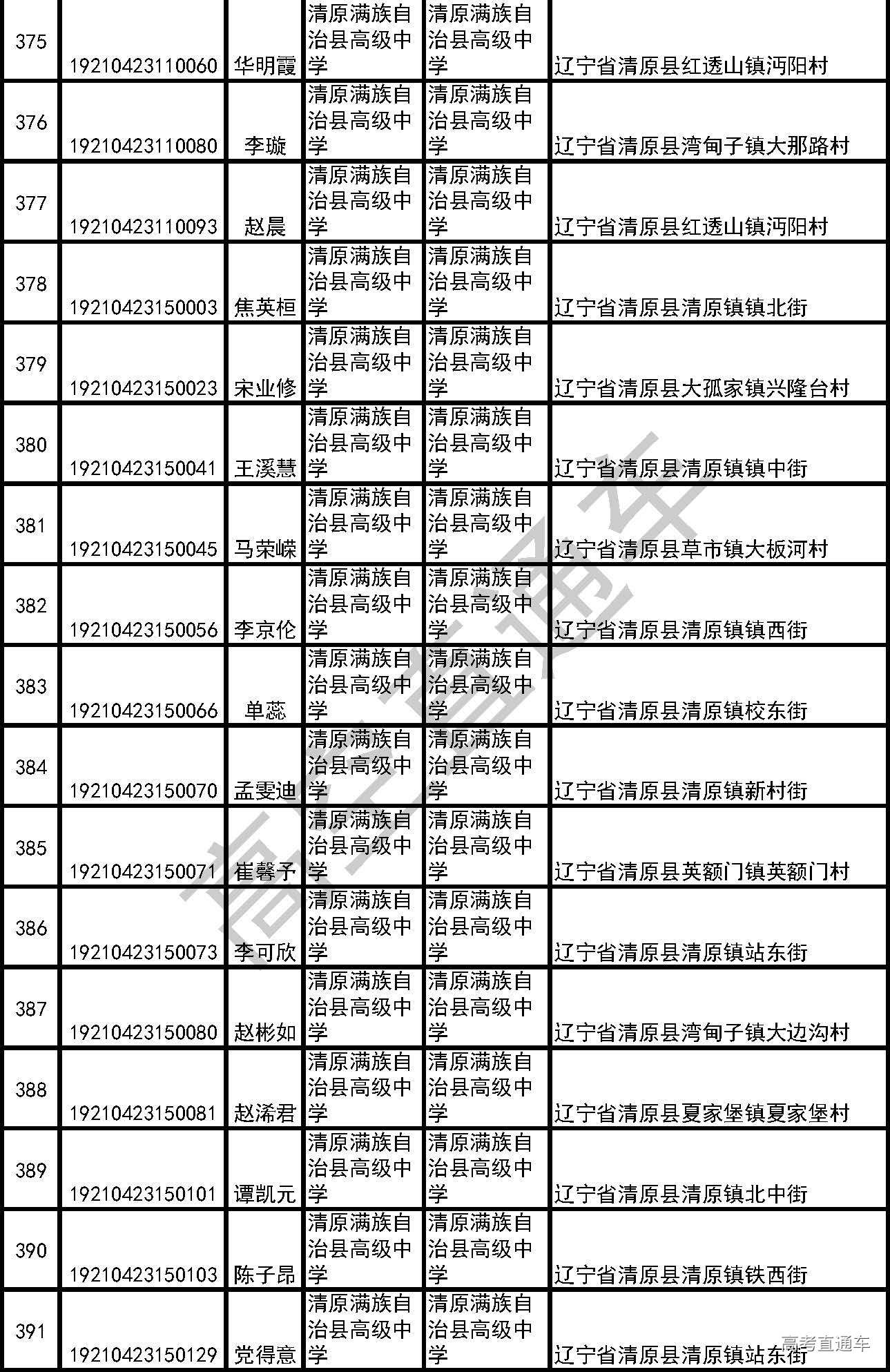 | 375 | 19210423110060 | 华明霞 | 清原满族自治县高级中学 | 清原满族自治县高级中学 | 辽宁省清原县红透山镇沔阳村 |
|---|---|---|---|---|---|
| 376 | 19210423110080 | 李璇 | 清原满族自治县高级中学 | 清原满族自治县高级中学 | 辽宁省清原县湾甸子镇大那路村 |
| 377 | 19210423110093 | 赵晨 | 清原满族自治县高级中学 | 清原满族自治县高级中学 | 辽宁省清原县红透山镇沔阳村 |
| 378 | 19210423150003 | 焦英桓 | 清原满族自治县高级中学 | 清原满族自治县高级中学 | 辽宁省清原县清原镇镇北街 |
| 379 | 19210423150023 | 宋业修 | 清原满族自治县高级中学 | 清原满族自治县高级中学 | 辽宁省清原县大孤家镇兴隆台村 |
| 380 | 19210423150041 | 王溪慧 | 清原满族自治县高级中学 | 清原满族自治县高级中学 | 辽宁省清原县清原镇镇中街 |
| 381 | 19210423150045 | 马荣嵘 | 清原满族自治县高级中学 | 清原满族自治县高级中学 | 辽宁省清原县草市镇大板河村 |
| 382 | 19210423150056 | 李京伦 | 清原满族自治县高级中学 | 清原满族自治县高级中学 | 辽宁省清原县清原镇镇西街 |
| 383 | 19210423150066 | 单蕊 | 清原满族自治县高级中学 | 清原满族自治县高级中学 | 辽宁省清原县清原镇校东街 |
| 384 | 19210423150070 | 孟雯迪 | 清原满族自治县高级中学 | 清原满族自治县高级中学 | 辽宁省清原县清原镇新村街 |
| 385 | 19210423150071 | 崔馨予 | 清原满族自治县高级中学 | 清原满族自治县高级中学 | 辽宁省清原县英额门镇英额门村 |
| 386 | 19210423150073 | 李可欣 | 清原满族自治县高级中学 | 清原满族自治县高级中学 | 辽宁省清原县清原镇站东街 |
| 387 | 19210423150080 | 赵彬如 | 清原满族自治县高级中学 | 清原满族自治县高级中学 | 辽宁省清原县湾甸子镇大边沟村 |
| 388 | 19210423150081 | 赵浠君 | 清原满族自治县高级中学 | 清原满族自治县高级中学 | 辽宁省清原县夏家堡镇夏家堡村 |
| 389 | 19210423150101 | 谭凯元 | 清原满族自治县高级中学 | 清原满族自治县高级中学 | 辽宁省清原县清原镇北中街 |
| 390 | 19210423150103 | 陈子昂 | 清原满族自治县高级中学 | 清原满族自治县高级中学 | 辽宁省清原县清原镇铁西街 |
| 391 | 19210423150129 | 党得意 | 清原满族自治县高级中学 | 清原满族自治县高级中学 | 辽宁省清原县清原镇站东街 |

高考直通车